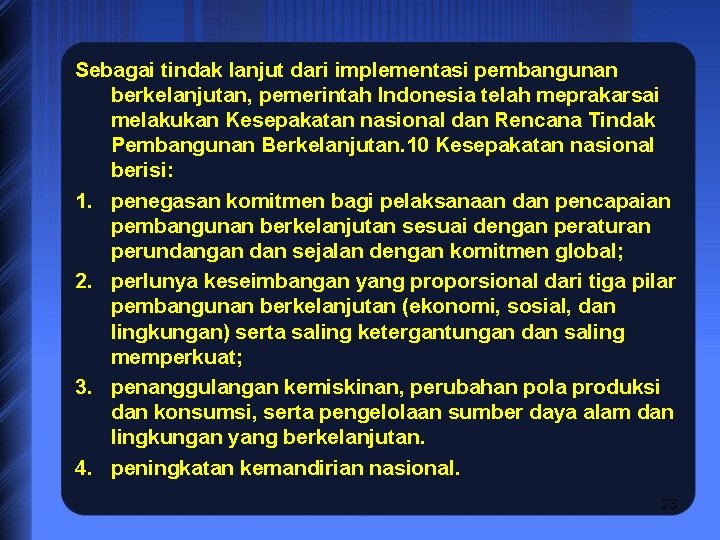 Sebagai tindak lanjut dari implementasi pembangunan berkelanjutan, pemerintah Indonesia telah meprakarsai melakukan Kesepakatan nasional dan Rencana Tindak Pembangunan Berkelanjutan.10 Kesepakatan nasional berisi:

1. penegasan komitmen bagi pelaksanaan dan pencapaian pembangunan berkelanjutan sesuai dengan peraturan perundangan dan sejalan dengan komitmen global;

2. perlunya keseimbangan yang proporsional dari tiga pilar pembangunan berkelanjutan (ekonomi, sosial, dan lingkungan) serta saling ketergantungan dan saling memperkuat;

3. penanggulangan kemiskinan, perubahan pola produksi dan konsumsi, serta pengelolaan sumber daya alam dan lingkungan yang berkelanjutan.

4. peningkatan kemandirian nasional.

23